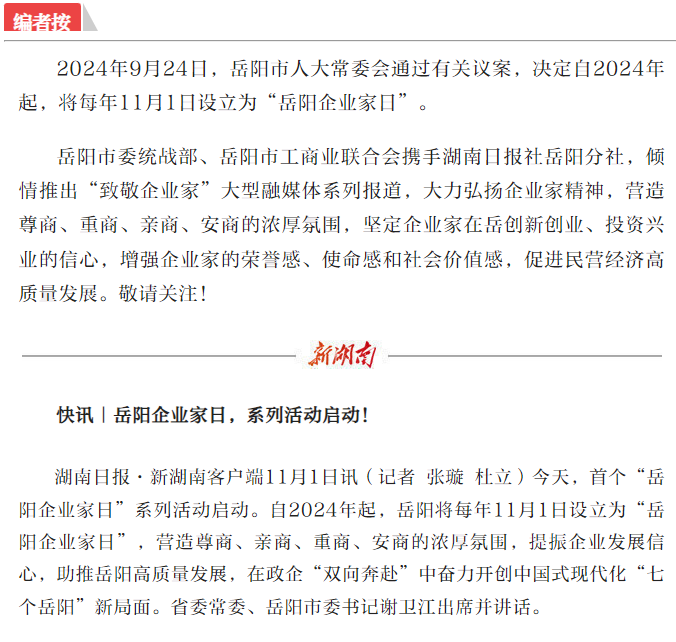 编者按

2024年9月24日，岳阳市人大常委会通过有关议案，决定自2024年起，将每年11月1日设立为“岳阳企业家日”。

岳阳市委统战部、岳阳市工商业联合会携手湖南日报社岳阳分社，倾情推出“致敬企业家”大型融媒体系列报道，大力弘扬企业家精神，营造尊商、重商、亲商、安商的浓厚氛围，坚定企业家在岳创新创业、投资兴业的信心，增强企业家的荣誉感、使命感和社会价值感，促进民营经济高质量发展。敬请关注！

新湖南

快讯｜岳阳企业家日，系列活动启动！

湖南日报·新湖南客户端11月1日讯（记者 张璇 杜立）今天，首个“岳阳企业家日”系列活动启动。自2024年起，岳阳将每年11月1日设立为“岳阳企业家日”，营造尊商、亲商、重商、安商的浓厚氛围，提振企业发展信心，助推岳阳高质量发展，在政企“双向奔赴”中奋力开创中国式现代化“七个岳阳”新局面。省委常委、岳阳市委书记谢卫江出席并讲话。